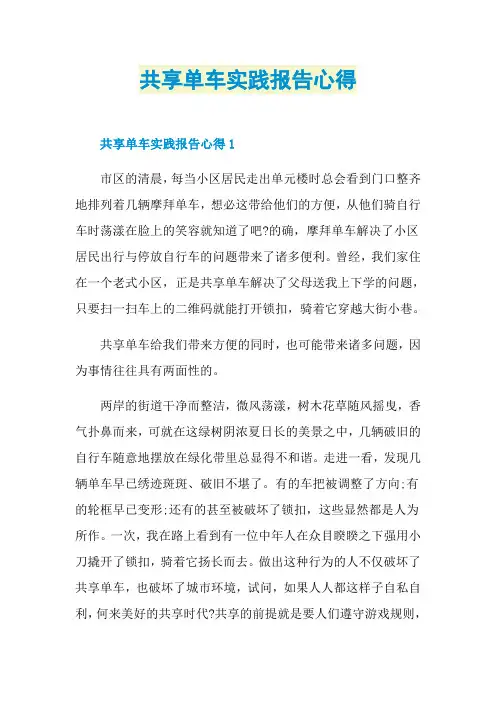 共享单车实践报告心得

共享单车实践报告心得 1

市区的清晨，每当小区居民走出单元楼时总会看到门口整齐地排列着几辆摩拜单车，想必这带给他们的方便，从他们骑自行车时荡漾在脸上的笑容就知道了吧?的确，摩拜单车解决了小区居民出行与停放自行车的问题带来了诸多便利。曾经，我们家住在一个老式小区，正是共享单车解决了父母送我上下学的问题，只要扫一扫车上的二维码就能打开锁扣，骑着它穿越大街小巷。

共享单车给我们带来方便的同时，也可能带来诸多问题，因为事情往往具有两面性的。

两岸的街道干净而整洁，微风荡漾，树木花草随风摇曳，香气扑鼻而来，可就在这绿树阴浓夏日长的美景之中，几辆破旧的自行车随意地摆放在绿化带里总显得不和谐。走进一看，发现几辆单车早已绣迹斑斑、破旧不堪了。有的车把被调整了方向;有的轮框早已变形;还有的甚至被破坏了锁扣，这些显然都是人为所作。一次，我在路上看到有一位中年人在众目睽睽之下强用小刀撬开了锁扣，骑着它扬长而去。做出这种行为的人不仅破坏了共享单车，也破坏了城市环境，试问，如果人人都这样子自私自利，何来美好的共享时代?共享的前提就是要人们遵守游戏规则，